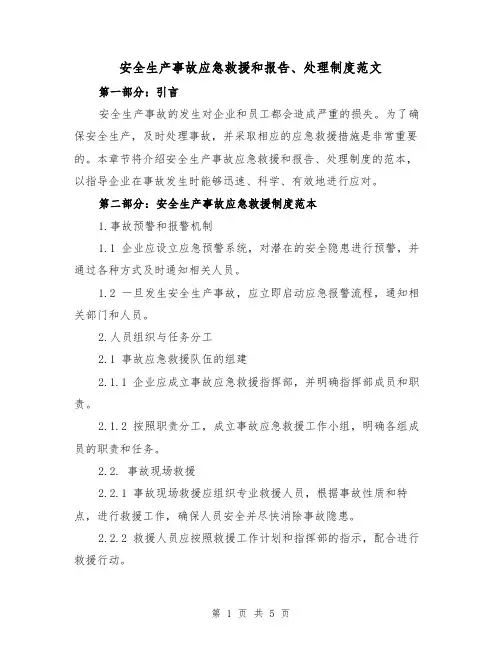 安全生产事故应急救援和报告、处理制度范文

第一部分：引言

安全生产事故的发生对企业和员工都会造成严重的损失。为了确保安全生产，及时处理事故，并采取相应的应急救援措施是非常重要的。本章节将介绍安全生产事故应急救援和报告、处理制度的范本，以指导企业在事故发生时能够迅速、科学、有效地进行应对。

第二部分：安全生产事故应急救援制度范本

1.事故预警和报警机制

1.1 企业应设立应急预警系统，对潜在的安全隐患进行预警，并通过各种方式及时通知相关人员。

1.2 一旦发生安全生产事故，应立即启动应急报警流程，通知相关部门和人员。

2.人员组织与任务分工

2.1 事故应急救援队伍的组建

2.1.1 企业应成立事故应急救援指挥部，并明确指挥部成员和职责。

2.1.2 按照职责分工，成立事故应急救援工作小组，明确各组成员的职责和任务。

2.2. 事故现场救援

2.2.1 事故现场救援应组织专业救援人员，根据事故性质和特点，进行救援工作，确保人员安全并尽快消除事故隐患。

2.2.2 救援人员应按照救援工作计划和指挥部的指示，配合进行救援行动。

第 1 页 共 5 页